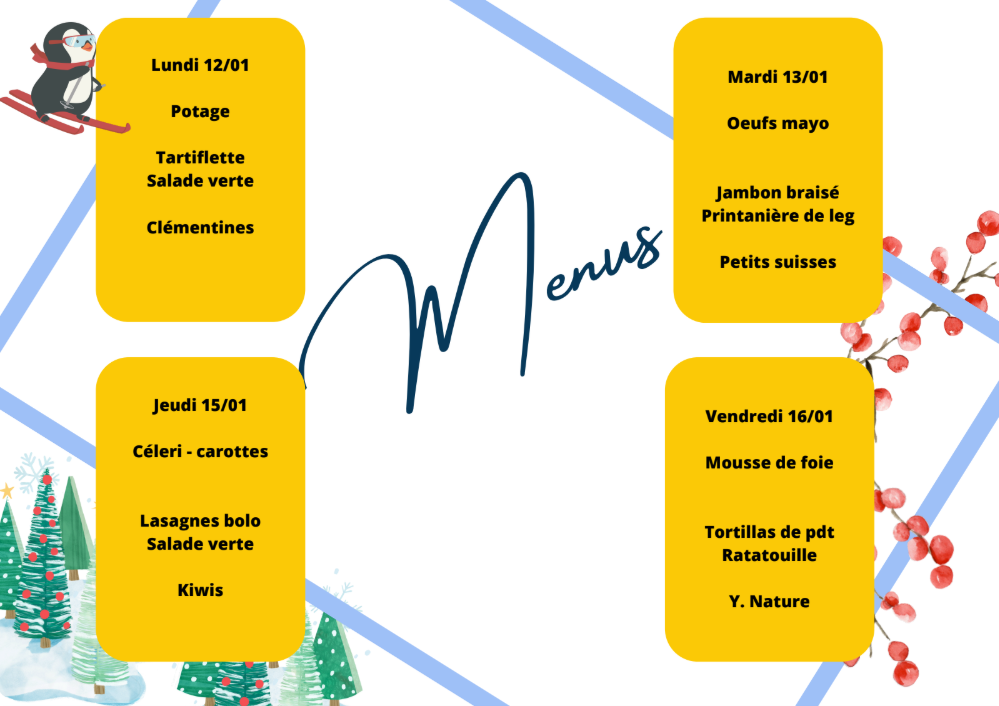 Lundi 12/01

Potage

Tartiflette
Salade verte

Clémentines

Menus

Mardi 13/01

Oeufs mayo

Jambon braisé
Printanière de leg

Petits suisses

Jeudi 15/01

Céleri - carottes

Lasagnes bolo
Salade verte

Kiwis

Vendredi 16/01

Mousse de foie

Tortillas de pdt
Ratatouille

Y. Nature